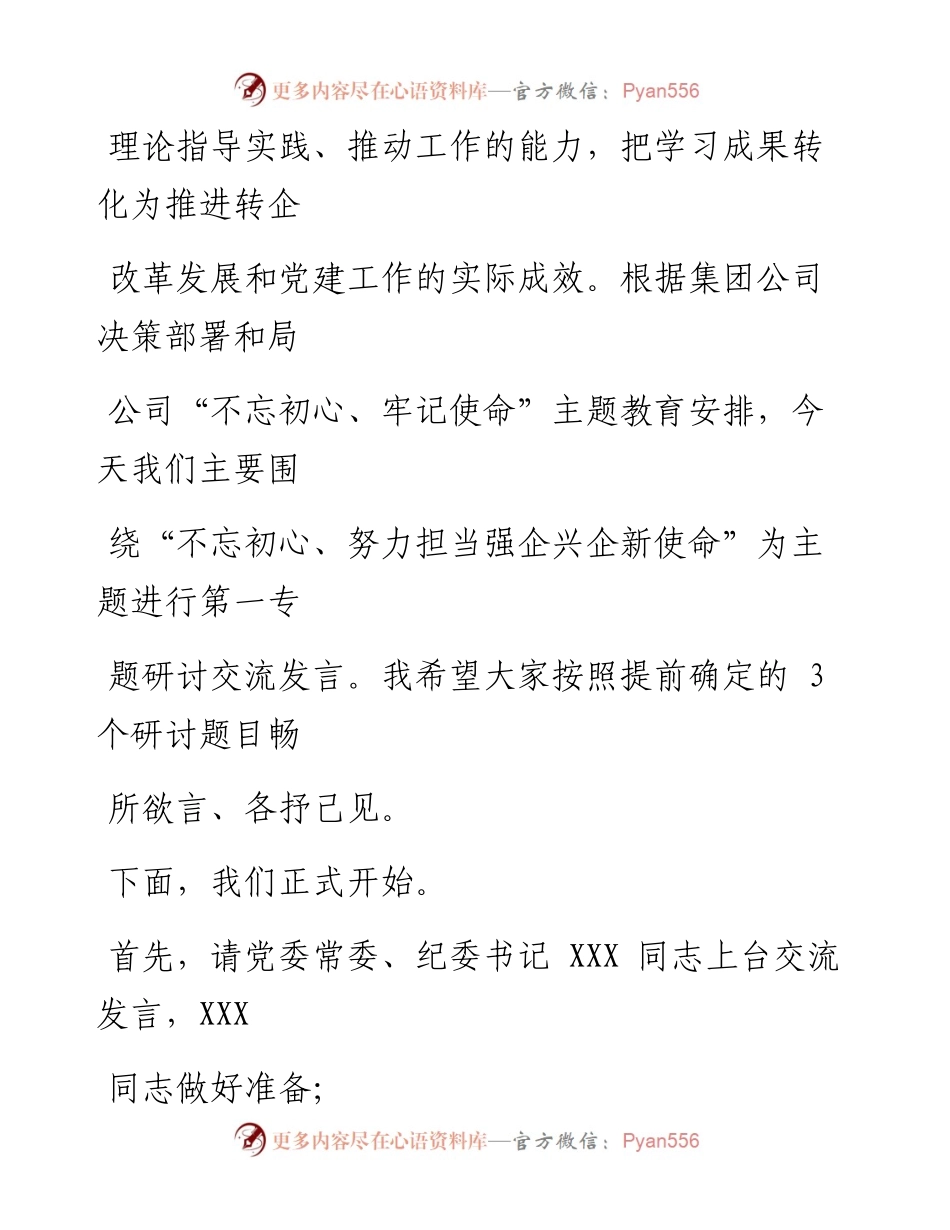 更多内容尽在心语资料库—官方微信：Pyan556

理论指导实践、推动工作的能力，把学习成果转化为推进转企

改革发展和党建工作的实际成效。根据集团公司决策部署和局

公司“不忘初心、牢记使命”主题教育安排，今天我们主要围

绕“不忘初心、努力担当强企兴企新使命”为主题进行第一专

题研讨交流发言。我希望大家按照提前确定的 3 个研讨题目畅

所欲言、各抒己见。

下面，我们正式开始。

首先，请党委常委、纪委书记 XXX 同志上台交流发言，XXX

同志做好准备;

更多内容尽在心语资料库—官方微信：Pyan556